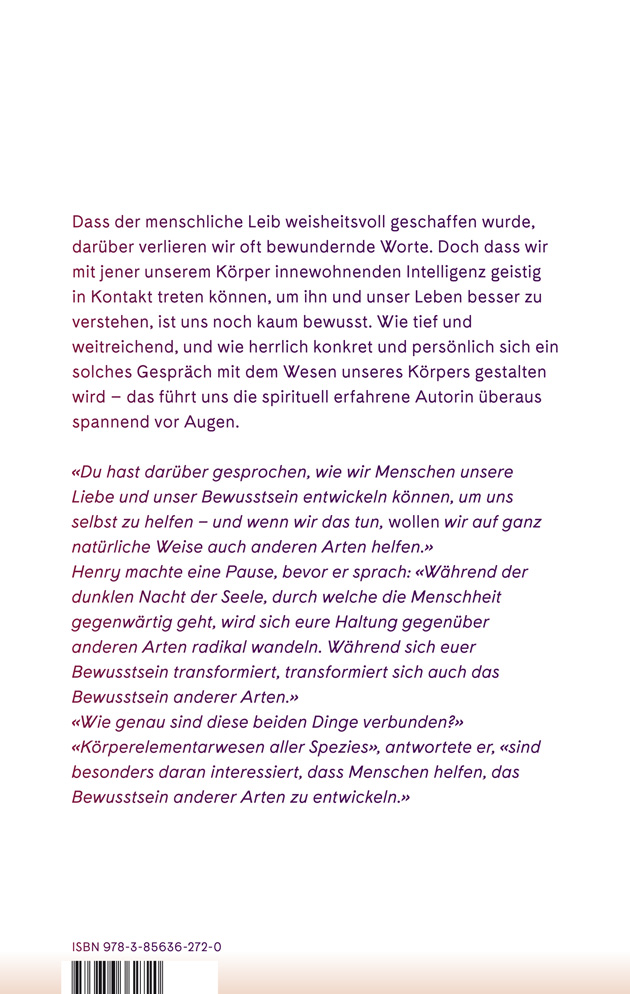 Dass der menschliche Leib weisheitsvoll geschaffen wurde, darüber verlieren wir oft bewundernde Worte. Doch dass wir mit jener unserem Körper innewohnenden Intelligenz geistig in Kontakt treten können, um ihn und unser Leben besser zu verstehen, ist uns noch kaum bewusst. Wie tief und weitreichend, und wie herrlich konkret und persönlich sich ein solches Gespräch mit dem Wesen unseres Körpers gestalten wird – das führt uns die spirituell erfahrene Autorin überaus spannend vor Augen.

«Du hast darüber gesprochen, wie wir Menschen unsere Liebe und unser Bewusstsein entwickeln können, um uns selbst zu helfen – und wenn wir das tun, wollen wir auf ganz natürliche Weise auch anderen Arten helfen.»
Henry machte eine Pause, bevor er sprach: «Während der dunklen Nacht der Seele, durch welche die Menschheit gegenwärtig geht, wird sich eure Haltung gegenüber anderen Arten radikal wandeln. Während sich euer Bewusstsein transformiert, transformiert sich auch das Bewusstsein anderer Arten.»
«Wie genau sind diese beiden Dinge verbunden?»
«Körperelementarwesen aller Spezies», antwortete er, «sind besonders daran interessiert, dass Menschen helfen, das Bewusstsein anderer Arten zu entwickeln.»

ISBN 978-3-85636-272-0